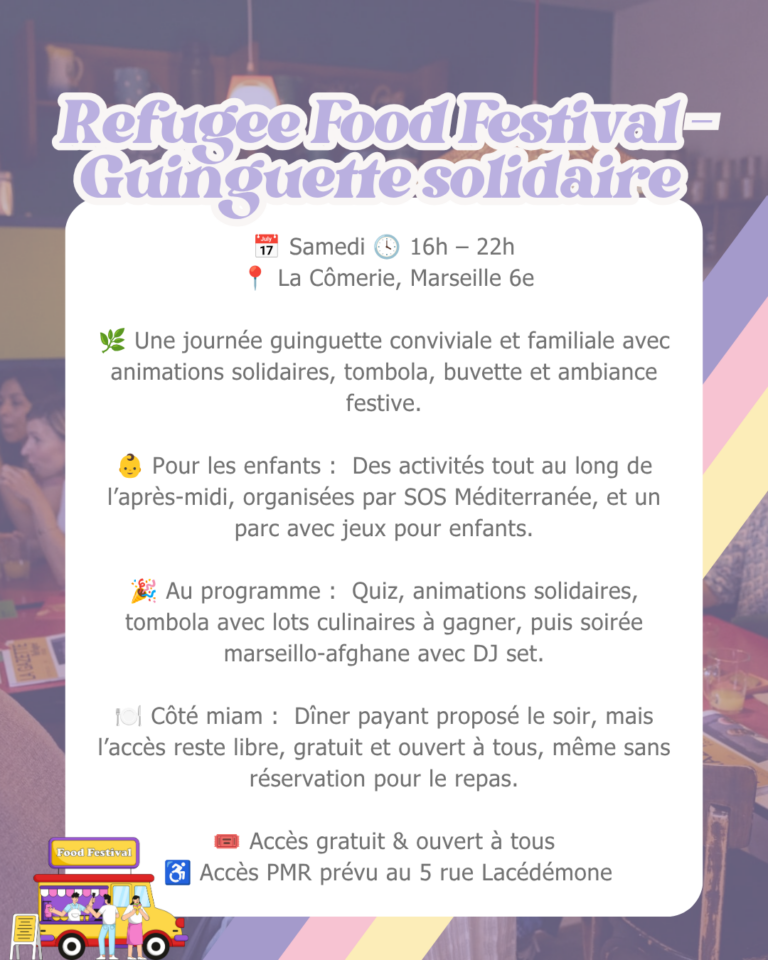 Refugee Food Festival – Guinguette solidaire

📅 Samedi 🕓 16h – 22h
📍 La Cômerie, Marseille 6e

🌿 Une journée guinguette conviviale et familiale avec animations solidaires, tombola, buvette et ambiance festive.

👶 Pour les enfants : Des activités tout au long de l'après-midi, organisées par SOS Méditerranée, et un parc avec jeux pour enfants.

🎉 Au programme : Quiz, animations solidaires, tombola avec lots culinaires à gagner, puis soirée marseillo-afghane avec DJ set.

🍽️ Côté miam : Dîner payant proposé le soir, mais l'accès reste libre, gratuit et ouvert à tous, même sans réservation pour le repas.

🎟️ Accès gratuit & ouvert à tous
♿ Accès PMR prévu au 5 rue Lacédémone

Food Festival